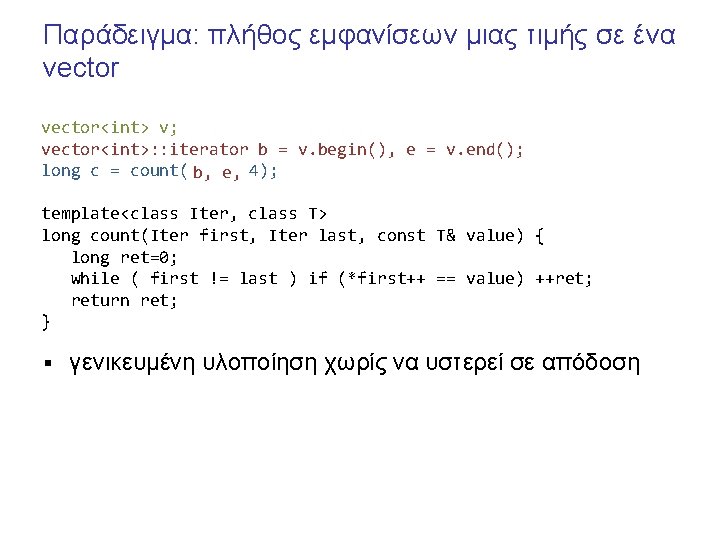 Παράδειγμα: πλήθος εμφανίσεων μιας τιμής σε ένα vector

vector<int> v;
vector<int>::iterator b = v.begin(), e = v.end();
long c = count( b, e, 4);

template<class Iter, class T>
long count(Iter first, Iter last, const T& value) {
long ret=0;
while ( first != last ) if (*first++ == value) ++ret;
return ret;
}

▪ γενικευμένη υλοποίηση χωρίς να υστερεί σε απόδοση